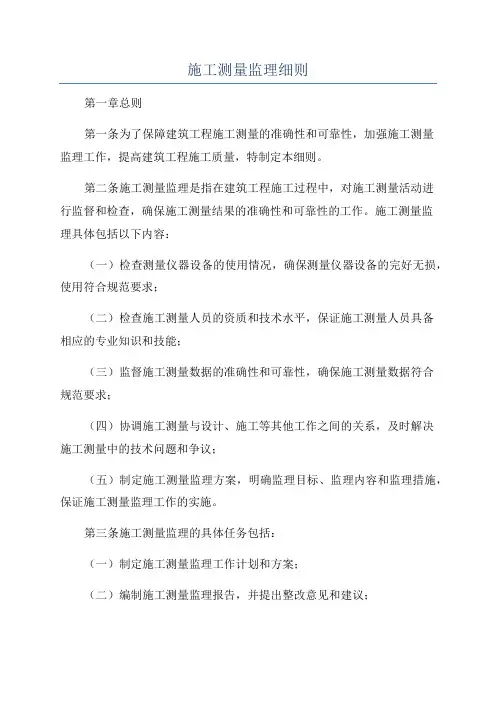 施工测量监理细则

第一章总则

第一条为了保障建筑工程施工测量的准确性和可靠性，加强施工测量监理工作，提高建筑工程施工质量，特制定本细则。

第二条施工测量监理是指在建筑工程施工过程中，对施工测量活动进行监督和检查，确保施工测量结果的准确性和可靠性的工作。施工测量监理具体包括以下内容：

（一）检查测量仪器设备的使用情况，确保测量仪器设备的完好无损，使用符合规范要求；

（二）检查施工测量人员的资质和技术水平，保证施工测量人员具备相应的专业知识和技能；

（三）监督施工测量数据的准确性和可靠性，确保施工测量数据符合规范要求；

（四）协调施工测量与设计、施工等其他工作之间的关系，及时解决施工测量中的技术问题和争议；

（五）制定施工测量监理方案，明确监理目标、监理内容和监理措施，保证施工测量监理工作的实施。

第三条施工测量监理的具体任务包括：

（一）制定施工测量监理工作计划和方案；

（二）编制施工测量监理报告，并提出整改意见和建议；